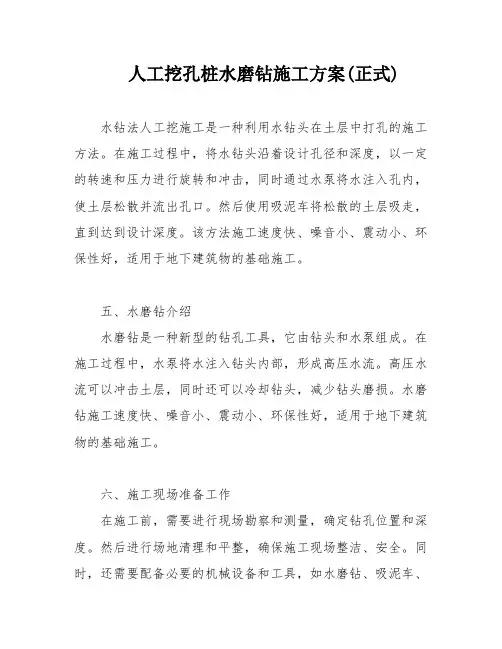 人工挖孔桩水磨钻施工方案(正式)

水钻法人工挖施工是一种利用水钻头在土层中打孔的施工方法。在施工过程中，将水钻头沿着设计孔径和深度，以一定的转速和压力进行旋转和冲击，同时通过水泵将水注入孔内，使土层松散并流出孔口。然后使用吸泥车将松散的土层吸走，直到达到设计深度。该方法施工速度快、噪音小、震动小、环保性好，适用于地下建筑物的基础施工。

五、水磨钻介绍

水磨钻是一种新型的钻孔工具，它由钻头和水泵组成。在施工过程中，水泵将水注入钻头内部，形成高压水流。高压水流可以冲击土层，同时还可以冷却钻头，减少钻头磨损。水磨钻施工速度快、噪音小、震动小、环保性好，适用于地下建筑物的基础施工。

六、施工现场准备工作

在施工前，需要进行现场勘察和测量，确定钻孔位置和深度。然后进行场地清理和平整，确保施工现场整洁、安全。同时，还需要配备必要的机械设备和工具，如水磨钻、吸泥车、